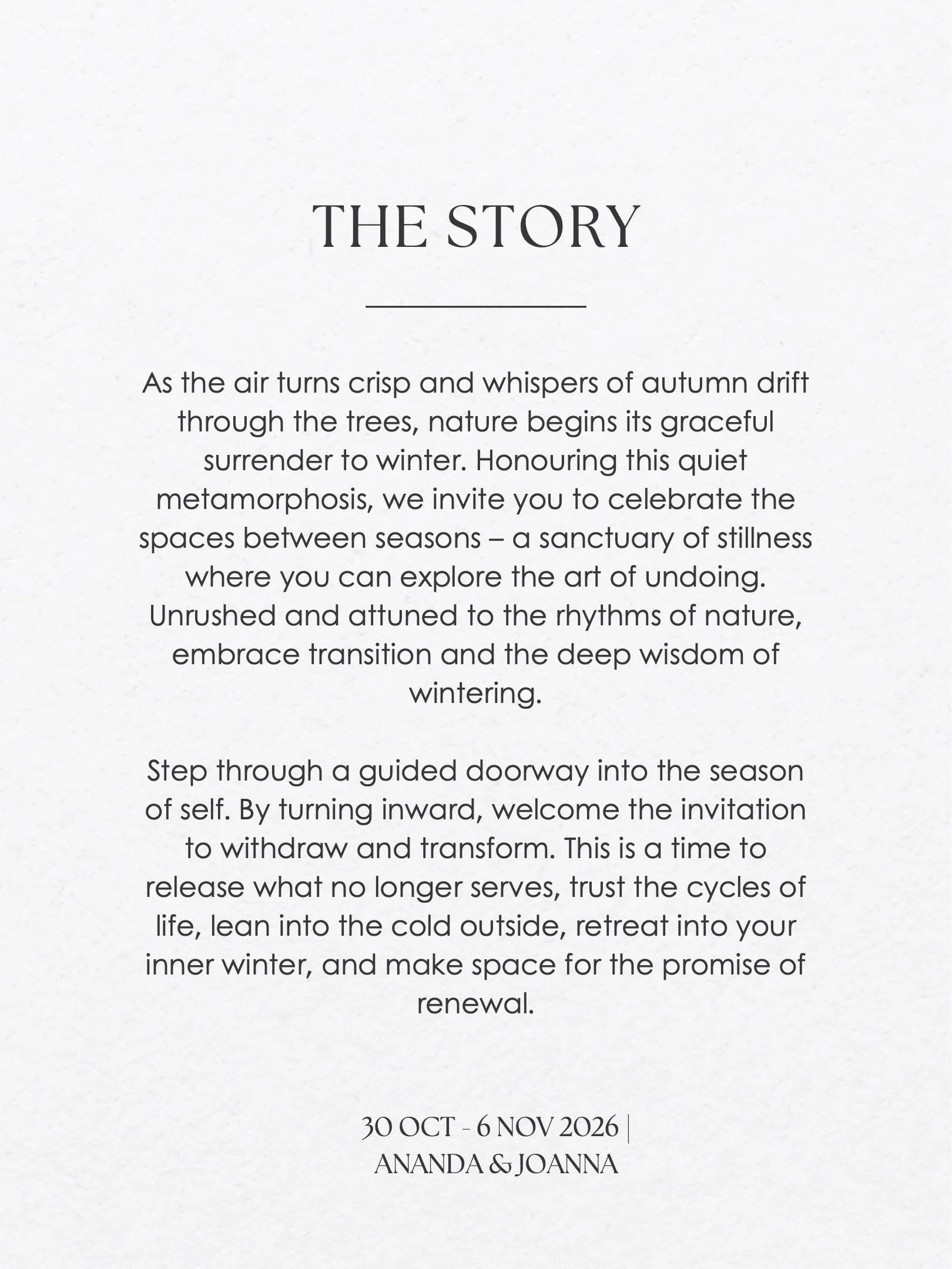 THE STORY

As the air turns crisp and whispers of autumn drift through the trees, nature begins its graceful surrender to winter. Honouring this quiet metamorphosis, we invite you to celebrate the spaces between seasons – a sanctuary of stillness where you can explore the art of undoing. Unrushed and attuned to the rhythms of nature, embrace transition and the deep wisdom of wintering.

Step through a guided doorway into the season of self. By turning inward, welcome the invitation to withdraw and transform. This is a time to release what no longer serves, trust the cycles of life, lean into the cold outside, retreat into your inner winter, and make space for the promise of renewal.

30 OCT - 6 NOV 2026 |
ANANDA & JOANNA